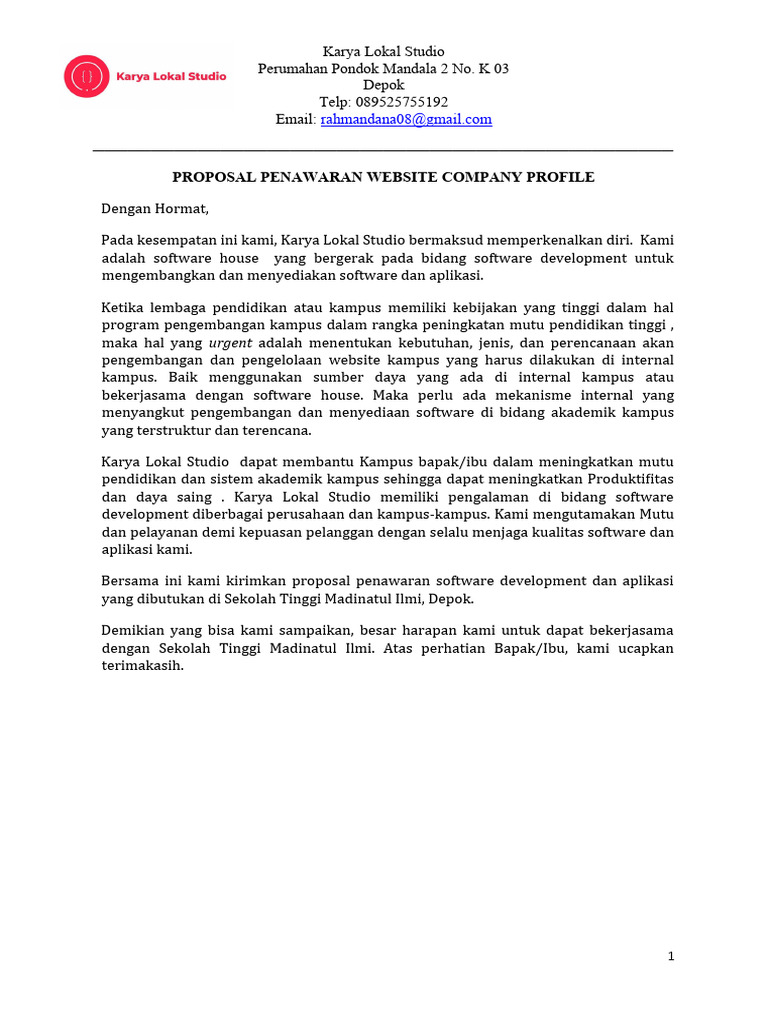 Karya Lokal Studio

Karya Lokal Studio
Perumahan Pondok Mandala 2 No. K 03
Depok
Telp: 089525755192
Email: rahmandana08@gmail.com

PROPOSAL PENAWARAN WEBSITE COMPANY PROFILE

Dengan Hormat,

Pada kesempatan ini kami, Karya Lokal Studio bermaksud memperkenalkan diri. Kami adalah software house yang bergerak pada bidang software development untuk mengembangkan dan menyediakan software dan aplikasi.

Ketika lembaga pendidikan atau kampus memiliki kebijakan yang tinggi dalam hal program pengembangan kampus dalam rangka peningkatan mutu pendidikan tinggi , maka hal yang urgent adalah menentukan kebutuhan, jenis, dan perencanaan akan pengembangan dan pengelolaan website kampus yang harus dilakukan di internal kampus. Baik menggunakan sumber daya yang ada di internal kampus atau bekerjasama dengan software house. Maka perlu ada mekanisme internal yang menyangkut pengembangan dan menyediaan software di bidang akademik kampus yang terstruktur dan terencana.

Karya Lokal Studio dapat membantu Kampus bapak/ibu dalam meningkatkan mutu pendidikan dan sistem akademik kampus sehingga dapat meningkatkan Produktifitas dan daya saing . Karya Lokal Studio memiliki pengalaman di bidang software development diberbagai perusahaan dan kampus-kampus. Kami mengutamakan Mutu dan pelayanan demi kepuasan pelanggan dengan selalu menjaga kualitas software dan aplikasi kami.

Bersama ini kami kirimkan proposal penawaran software development dan aplikasi yang dibutukan di Sekolah Tinggi Madinatul Ilmi, Depok.

Demikian yang bisa kami sampaikan, besar harapan kami untuk dapat bekerjasama dengan Sekolah Tinggi Madinatul Ilmi. Atas perhatian Bapak/Ibu, kami ucapkan terimakasih.

1